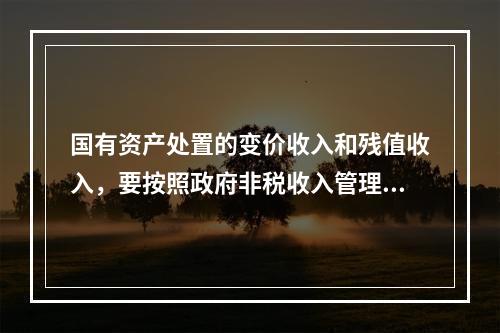 国有资产处置的变价收入和残值收入，要按照政府非税收入管理...